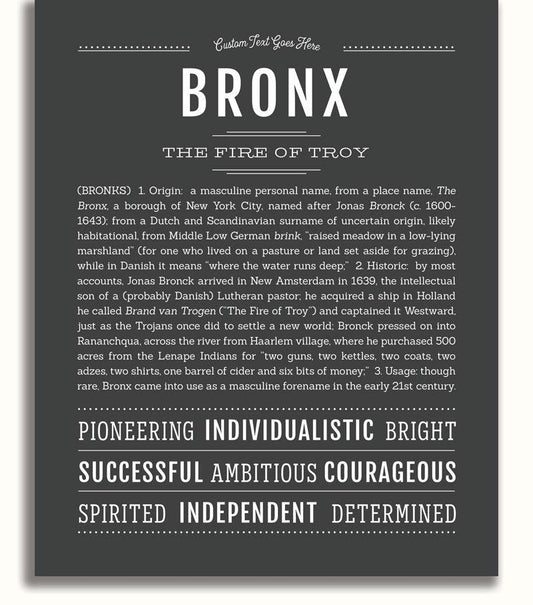 Custom Text Goes Here

BRONX

THE FIRE OF TROY

(BRONKS) 1. Origin: a masculine personal name, from a place name, The Bronx, a borough of New York City, named after Jonas Bronck (c. 1600-1643); from a Dutch and Scandinavian surname of uncertain origin, likely habitational, from Middle Low German brink, "raised meadow in a low-lying marshland" (for one who lived on a pasture or land set aside for grazing), while in Danish it means "where the water runs deep;" 2. Historic: by most accounts, Jonas Bronck arrived in New Amsterdam in 1639, the intellectual son of a (probably Danish) Lutheran pastor; he acquired a ship in Holland he called Brand van Trogen ("The Fire of Troy") and captained it Westward, just as the Trojans once did to settle a new world; Bronck pressed on into Rananchqua, across the river from Haarlem village, where he purchased 500 acres from the Lenape Indians for "two guns, two kettles, two coats, two adzes, two shirts, one barrel of cider and six bits of money;" 3. Usage: though rare, Bronx came into use as a masculine forename in the early 21st century.

PIONEERING INDIVIDUALISTIC BRIGHT

SUCCESSFUL AMBITIOUS COURAGEOUS

SPIRITED INDEPENDENT DETERMINED